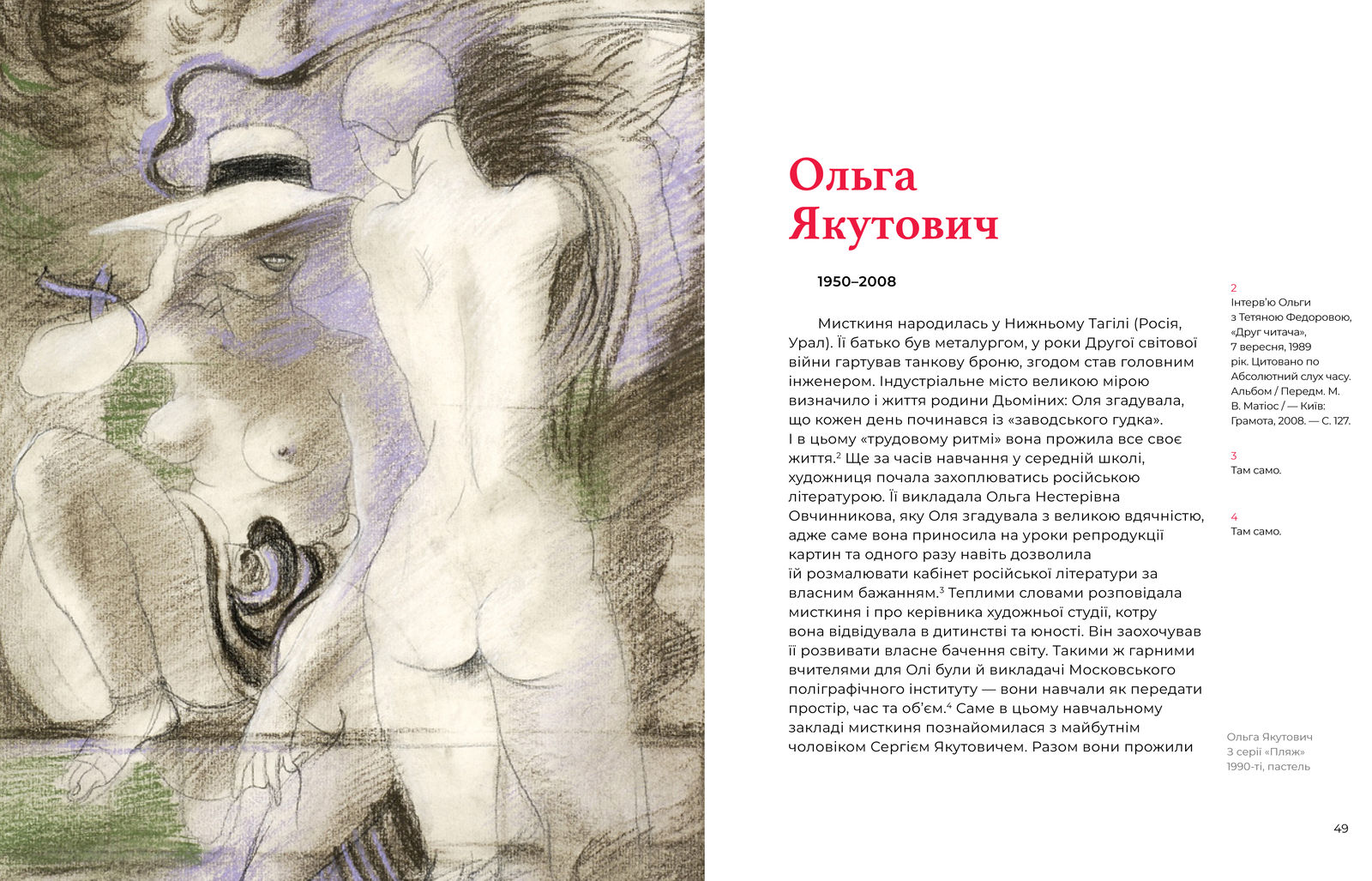 Ольга Якутович

1950–2008

Мисткиня народилась у Нижньому Тагілі (Росія, Урал). Її батько був металургом, у роки Другої світової війни гартував танкову броню, згодом став головним інженером. Індустріальне місто великою мірою визначило і життя родини Дьоміних: Оля згадувала, що кожен день починався із «заводського гудка». І в цьому «трудовому ритмі» вона прожила все своє життя.$^2$ Ще за часів навчання у середній школі, художниця почала захоплюватись російською літературою. Її викладала Ольга Нестерівна Овчинникова, яку Оля згадувала з великою вдячністю, адже саме вона приносила на уроки репродукції картин та одного разу навіть дозволила їй розмалювати кабінет російської літератури за власним бажанням.$^3$ Теплими словами розповідала мисткиня і про керівника художньої студії, котру вона відвідувала в дитинстві та юності. Він заохочував її розвивати власне бачення світу. Такими ж гарними вчителями для Олі були й викладачі Московського поліграфічного інституту — вони навчали як передати простір, час та об'єм.$^4$ Саме в цьому навчальному закладі мисткиня познайомилася з майбутнім чоловіком Сергієм Якутовичем. Разом вони прожили

2
Інтерв'ю Ольги з Тетяною Федоровою, «Друг читача», 7 вересня, 1989 рік. Цитовано по Абсолютний слух часу. Альбом / Передм. М. В. Матіос / — Київ: Грамота, 2008. — С. 127.

3
Там само.

4
Там само.

Ольга Якутович
З серії «Пляж»
1990-ті, пастель

49